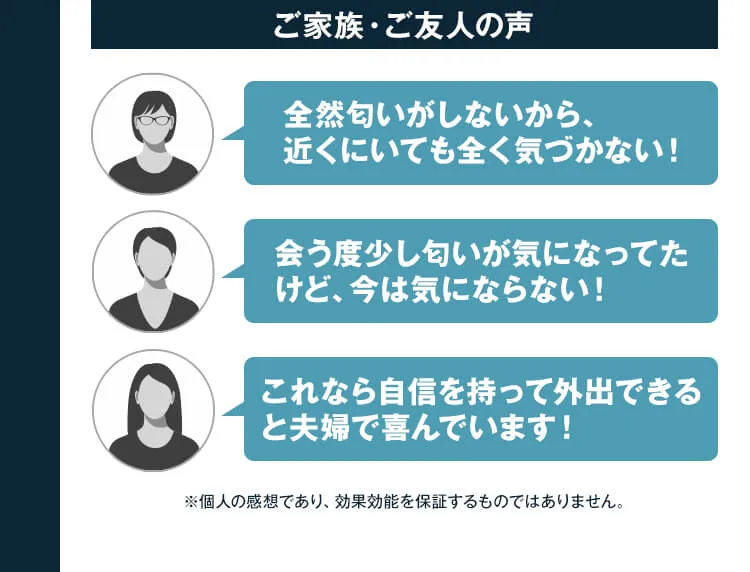 ご家族・ご友人の声

全然匂いがしないから、近くにいても全く気づかない！

会う度少し匂いが気になってたけど、今は気にならない！

これなら自信を持って外出できると夫婦で喜んでいます！

※個人の感想であり、効果効能を保証するものではありません。